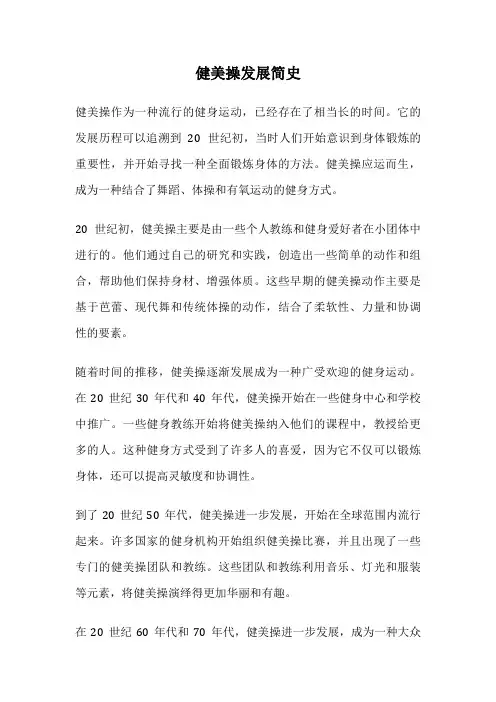 健美操发展简史

健美操作为一种流行的健身运动，已经存在了相当长的时间。它的发展历程可以追溯到 20 世纪初，当时人们开始意识到身体锻炼的重要性，并开始寻找一种全面锻炼身体的方法。健美操应运而生，成为一种结合了舞蹈、体操和有氧运动的健身方式。

20 世纪初，健美操主要是由一些个人教练和健身爱好者在小团体中进行的。他们通过自己的研究和实践，创造出一些简单的动作和组合，帮助他们保持身材、增强体质。这些早期的健美操动作主要是基于芭蕾、现代舞和传统体操的动作，结合了柔软性、力量和协调性的要素。

随着时间的推移，健美操逐渐发展成为一种广受欢迎的健身运动。在 20 世纪 30 年代和 40 年代，健美操开始在一些健身中心和学校中推广。一些健身教练开始将健美操纳入他们的课程中，教授给更多的人。这种健身方式受到了许多人的喜爱，因为它不仅可以锻炼身体，还可以提高灵敏度和协调性。

到了 20 世纪 50 年代，健美操进一步发展，开始在全球范围内流行起来。许多国家的健身机构开始组织健美操比赛，并且出现了一些专门的健美操团队和教练。这些团队和教练利用音乐、灯光和服装等元素，将健美操演绎得更加华丽和有趣。

在 20 世纪 60 年代和 70 年代，健美操进一步发展，成为一种大众